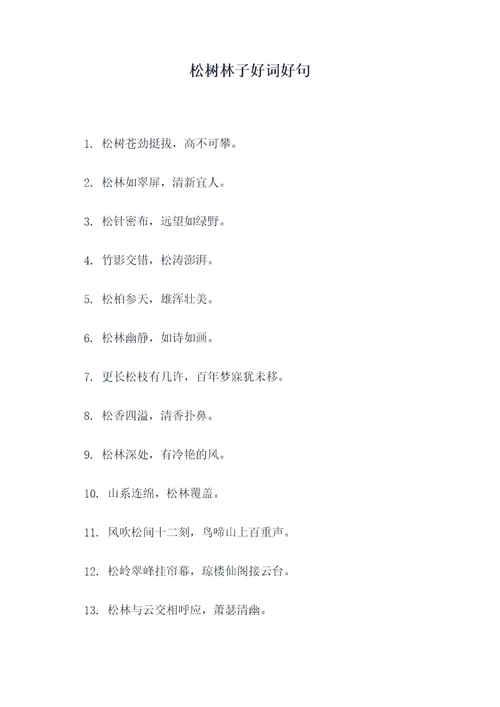 松树林子好词好句

1. 松树苍劲挺拔，高不可攀。

2. 松林如翠屏，清新宜人。

3. 松针密布，远望如绿野。

4. 竹影交错，松涛澎湃。

5. 松柏参天，雄浑壮美。

6. 松林幽静，如诗如画。

7. 更长松枝有几许，百年梦寐犹未移。

8. 松香四溢，清香扑鼻。

9. 松林深处，有冷艳的风。

10. 山系连绵，松林覆盖。

11. 风吹松间十二刻，鸟啼山上百重声。

12. 松岭翠峰挂帘幕，琼楼仙阁接云台。

13. 松林与云交相呼应，萧瑟清幽。